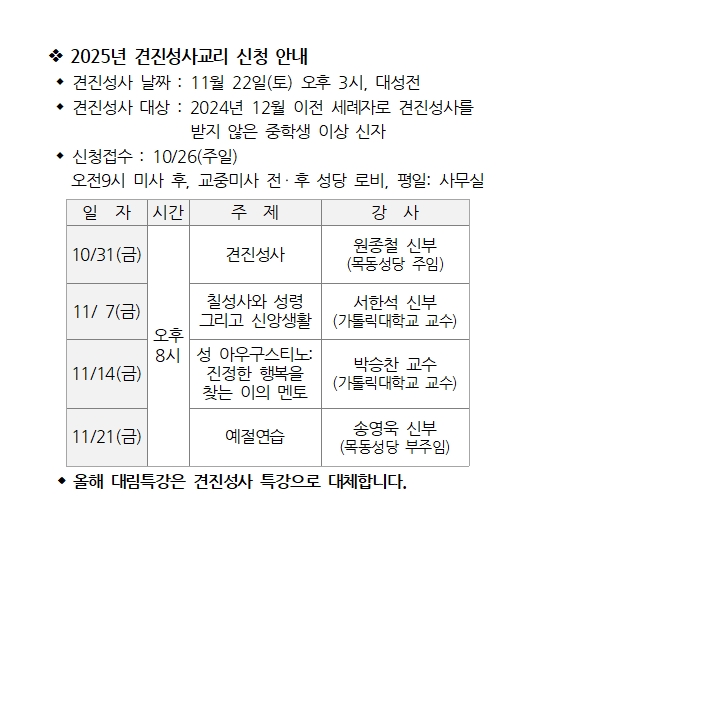 ❖ 2025년 견진성사교리 신청 안내

◆ 견진성사 날짜 : 11월 22일(토) 오후 3시, 대성전

◆ 견진성사 대상 : 2024년 12월 이전 세례자로 견진성사를 받지 않은 중학생 이상 신자

◆ 신청접수 : 10/26(주일)
오전9시 미사 후, 교중미사 전·후 성당 로비, 평일: 사무실

| 일 자 | 시간 | 주 제 | 강 사 |
|---|---|---|---|
| 10/31(금) | 오후 8시 | 견진성사 | 원종철 신부 (목동성당 주임) |
| 11/ 7(금) | | 칠성사와 성령 그리고 신앙생활 | 서한석 신부 (가톨릭대학교 교수) |
| 11/14(금) | | 성 아우구스티노: 진정한 행복을 찾는 이의 멘토 | 박승찬 교수 (가톨릭대학교 교수) |
| 11/21(금) | | 예절연습 | 송영욱 신부 (목동성당 부주임) |

◆ 올해 대림특강은 견진성사 특강으로 대체합니다.